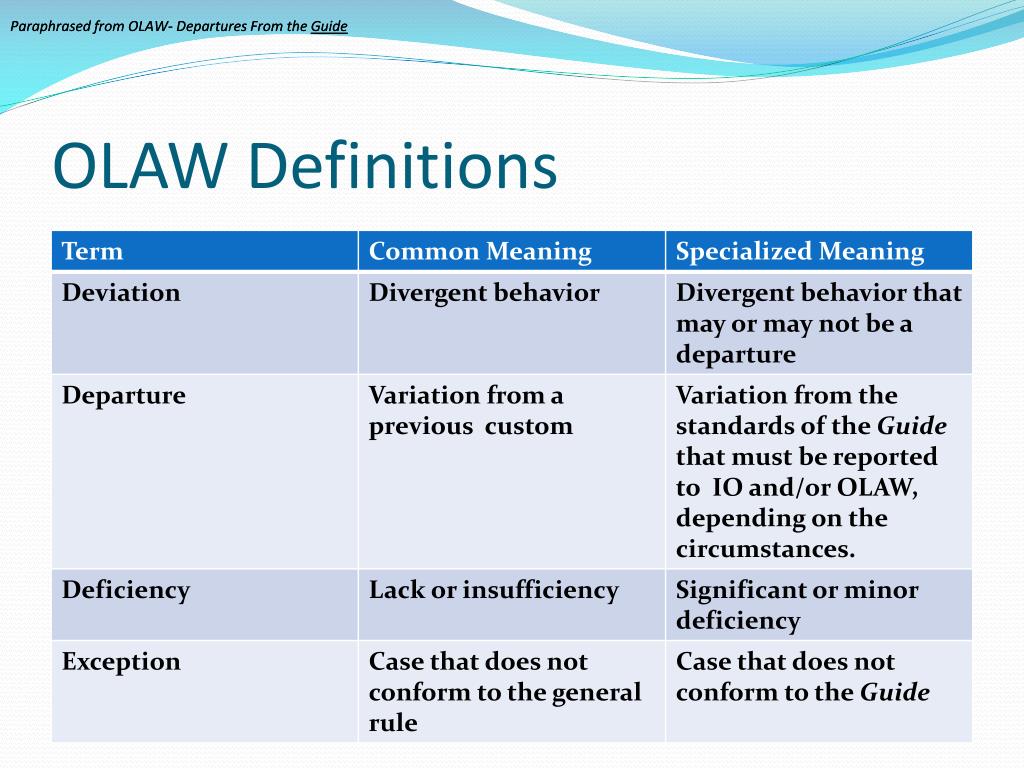 Paraphrased from OLAW- Departures From the Guide

OLAW Definitions

| Term | Common Meaning | Specialized Meaning |
|---|---|---|
| Deviation | Divergent behavior | Divergent behavior that may or may not be a departure |
| Departure | Variation from a previous custom | Variation from the standards of the Guide that must be reported to IO and/or OLAW, depending on the circumstances. |
| Deficiency | Lack or insufficiency | Significant or minor deficiency |
| Exception | Case that does not conform to the general rule | Case that does not conform to the Guide |